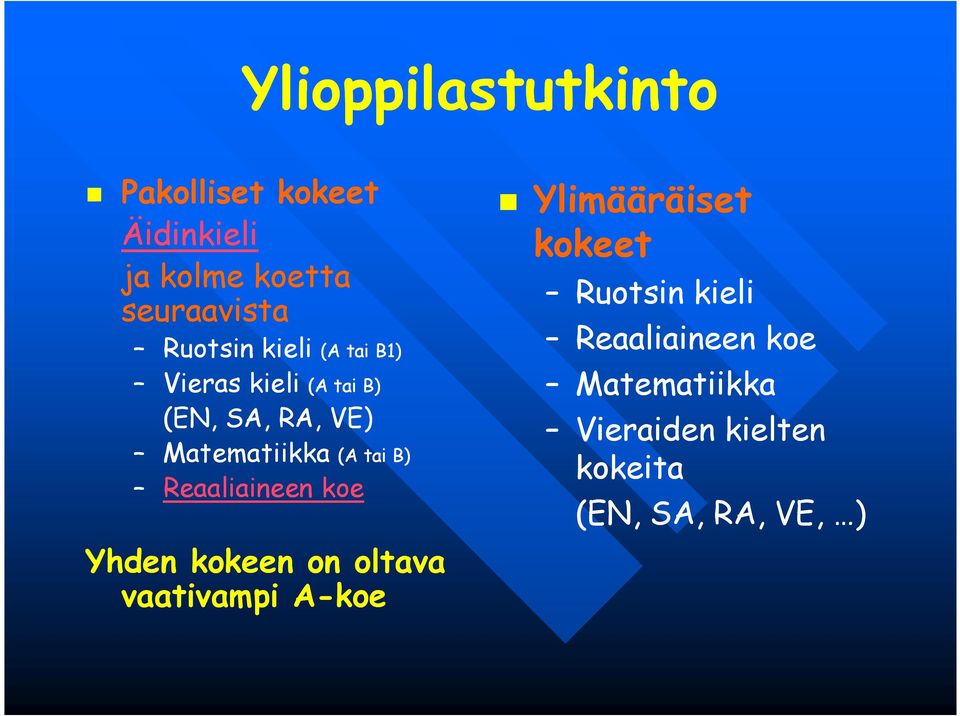 Ylioppilastutkinto

Pakolliset kokeet
Äidinkieli
ja kolme koetta seuraavista
– Ruotsin kieli (A tai B1)
– Vieras kieli (A tai B) (EN, SA, RA, VE)
– Matematiikka (A tai B)
– Reaaliaineen koe

Yhden kokeen on oltava vaativampi A-koe

Ylimääräiset kokeet
– Ruotsin kieli
– Reaaliaineen koe
– Matematiikka
– Vieraiden kielten kokeita (EN, SA, RA, VE, …)